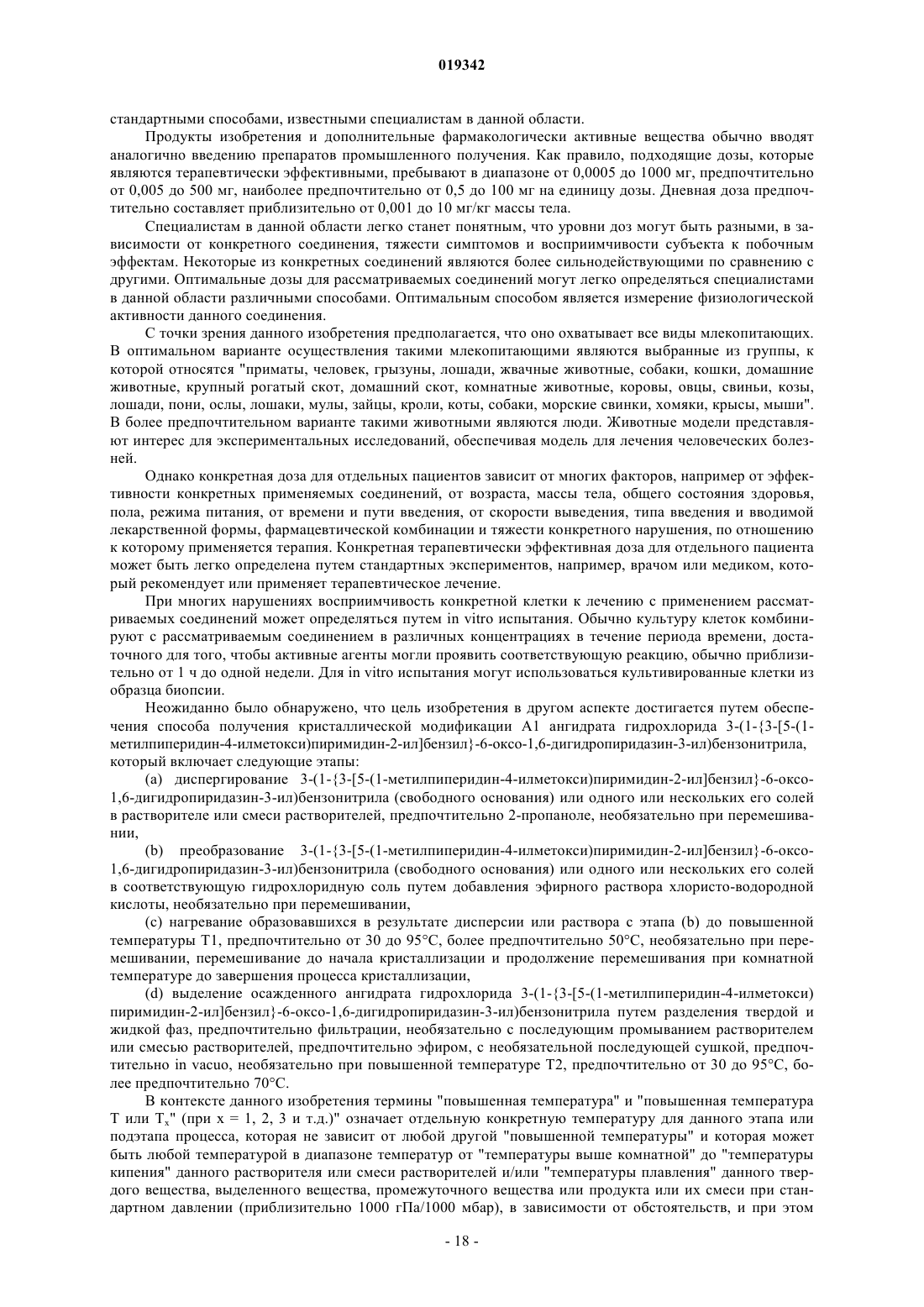 019342

стандартными способами, известными специалистам в данной области.

Продукты изобретения и дополнительные фармакологически активные вещества обычно вводят аналогично введению препаратов промышленного получения. Как правило, подходящие дозы, которые являются терапевтически эффективными, пребывают в диапазоне от 0,0005 до 1000 мг, предпочтительно от 0,005 до 500 мг, наиболее предпочтительно от 0,5 до 100 мг на единицу дозы. Дневная доза предпочтительно составляет приблизительно от 0,001 до 10 мг/кг массы тела.

Специалистам в данной области легко станет понятным, что уровни доз могут быть разными, в зависимости от конкретного соединения, тяжести симптомов и восприимчивости субъекта к побочным эффектам. Некоторые из конкретных соединений являются более сильнодействующими по сравнению с другими. Оптимальные дозы для рассматриваемых соединений могут легко определяться специалистами в данной области различными способами. Оптимальным способом является измерение физиологической активности данного соединения.

С точки зрения данного изобретения предполагается, что оно охватывает все виды млекопитающих. В оптимальном варианте осуществления такими млекопитающими являются выбранные из группы, к которой относятся "приматы, человек, грызуны, лошади, жвачные животные, собаки, кошки, домашние животные, крупный рогатый скот, домашний скот, комнатные животные, коровы, овцы, свиньи, козы, лошади, пони, ослы, лошаки, мулы, зайцы, кроли, коты, собаки, морские свинки, хомяки, крысы, мыши". В более предпочтительном варианте такими животными являются люди. Животные модели представляют интерес для экспериментальных исследований, обеспечивая модель для лечения человеческих болезней.

Однако конкретная доза для отдельных пациентов зависит от многих факторов, например от эффективности конкретных применяемых соединений, от возраста, массы тела, общего состояния здоровья, пола, режима питания, от времени и пути введения, от скорости выведения, типа введения и вводимой лекарственной формы, фармацевтической комбинации и тяжести конкретного нарушения, по отношению к которому применяется терапия. Конкретная терапевтически эффективная доза для отдельного пациента может быть легко определена путем стандартных экспериментов, например, врачом или медиком, который рекомендует или применяет терапевтическое лечение.

При многих нарушениях восприимчивость конкретной клетки к лечению с применением рассматриваемых соединений может определяться путем in vitro испытания. Обычно культуру клеток комбинируют с рассматриваемым соединением в различных концентрациях в течение периода времени, достаточного для того, чтобы активные агенты могли проявить соответствующую реакцию, обычно приблизительно от 1 ч до одной недели. Для in vitro испытания могут использоваться культивированные клетки из образца биопсии.

Неожиданно было обнаружено, что цель изобретения в другом аспекте достигается путем обеспечения способа получения кристаллической модификации A1 ангидрата гидрохлорида 3-(1-{3-[5-(1-метилпиперидин-4-илметокси)пиримидин-2-ил]бензил}-6-оксо-1,6-дигидропиридазин-3-ил)бензонитрила, который включает следующие этапы:

(a) диспергирование 3-(1-{3-[5-(1-метилпиперидин-4-илметокси)пиримидин-2-ил]бензил}-6-оксо-1,6-дигидропиридазин-3-ил)бензонитрила (свободного основания) или одного или нескольких его солей в растворителе или смеси растворителей, предпочтительно 2-пропаноле, необязательно при перемешивании,

(b) преобразование 3-(1-{3-[5-(1-метилпиперидин-4-илметокси)пиримидин-2-ил]бензил}-6-оксо-1,6-дигидропиридазин-3-ил)бензонитрила (свободного основания) или одного или нескольких его солей в соответствующую гидрохлоридную соль путем добавления эфирного раствора хлористо-водородной кислоты, необязательно при перемешивании,

(c) нагревание образовавшихся в результате дисперсии или раствора с этапа (b) до повышенной температуры T1, предпочтительно от 30 до 95°C, более предпочтительно 50°C, необязательно при перемешивании, перемешивание до начала кристаллизации и продолжение перемешивания при комнатной температуре до завершения процесса кристаллизации,

(d) выделение осажденного ангидрата гидрохлорида 3-(1-{3-[5-(1-метилпиперидин-4-илметокси)пиримидин-2-ил]бензил}-6-оксо-1,6-дигидропиридазин-3-ил)бензонитрила путем разделения твердой и жидкой фаз, предпочтительно фильтрации, необязательно с последующим промыванием растворителем или смесью растворителей, предпочтительно эфиром, с необязательной последующей сушкой, предпочтительно in vacuo, необязательно при повышенной температуре T2, предпочтительно от 30 до 95°C, более предпочтительно 70°C.

В контексте данного изобретения термины "повышенная температура" и "повышенная температура T или $T_x$" (при x = 1, 2, 3 и т.д.)" означает отдельную конкретную температуру для данного этапа или подэтапа процесса, которая не зависит от любой другой "повышенной температуры" и которая может быть любой температурой в диапазоне температур от "температуры выше комнатной" до "температуры кипения" данного растворителя или смеси растворителей и/или "температуры плавления" данного твердого вещества, выделенного вещества, промежуточного вещества или продукта или их смеси при стандартном давлении (приблизительно 1000 гПа/1000 мбар), в зависимости от обстоятельств, и при этом

- 18 -